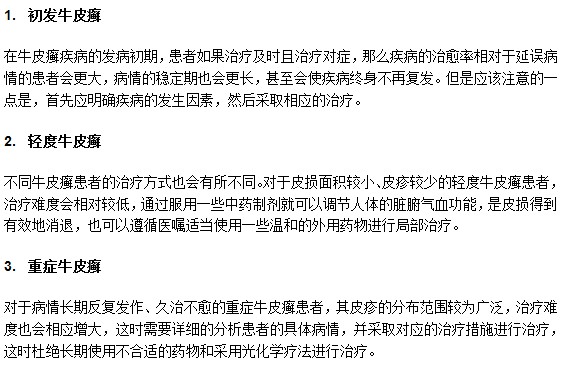 1. 初发牛皮癣

在牛皮癣疾病的发病初期，患者如果治疗及时且治疗对症，那么疾病的治愈率相对于延误病情的患者会更大，病情的稳定期也会更长，甚至会使疾病终身不再复发。但是应该注意的一点是，首先应明确疾病的发生因素，然后采取相应的治疗。

2. 轻度牛皮癣

不同牛皮癣患者的治疗方式也会有所不同。对于皮损面积较小、皮疹较少的轻度牛皮癣患者，治疗难度会相对较低，通过服用一些中药制剂就可以调节人体的脏腑气血功能，是皮损得到有效地消退，也可以遵循医嘱适当使用一些温和的外用药物进行局部治疗。

3. 重症牛皮癣

对于病情长期反复发作、久治不愈的重症牛皮癣患者，其皮疹的分布范围较为广泛，治疗难度也会相应增大，这时需要详细的分析患者的具体病情，并采取对应的治疗措施进行治疗，这时杜绝长期使用不合适的药物和采用光化学疗法进行治疗。